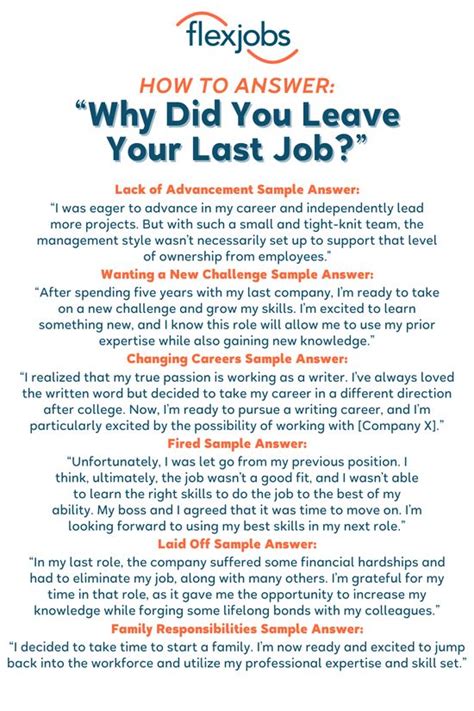 flexjobs

HOW TO ANSWER:
"Why Did You Leave Your Last Job?"

Lack of Advancement Sample Answer:

"I was eager to advance in my career and independently lead more projects. But with such a small and tight-knit team, the management style wasn't necessarily set up to support that level of ownership from employees."

Wanting a New Challenge Sample Answer:

"After spending five years with my last company, I'm ready to take on a new challenge and grow my skills. I'm excited to learn something new, and I know this role will allow me to use my prior expertise while also gaining new knowledge."

Changing Careers Sample Answer:

"I realized that my true passion is working as a writer. I've always loved the written word but decided to take my career in a different direction after college. Now, I'm ready to pursue a writing career, and I'm particularly excited by the possibility of working with [Company X]."

Fired Sample Answer:

"Unfortunately, I was let go from my previous position. I think, ultimately, the job wasn't a good fit, and I wasn't able to learn the right skills to do the job to the best of my ability. My boss and I agreed that it was time to move on. I'm looking forward to using my best skills in my next role."

Laid Off Sample Answer:

"In my last role, the company suffered some financial hardships and had to eliminate my job, along with many others. I'm grateful for my time in that role, as it gave me the opportunity to increase my knowledge while forging some lifelong bonds with my colleagues."

Family Responsibilities Sample Answer:

"I decided to take time to start a family. I'm now ready and excited to jump back into the workforce and utilize my professional expertise and skill set."